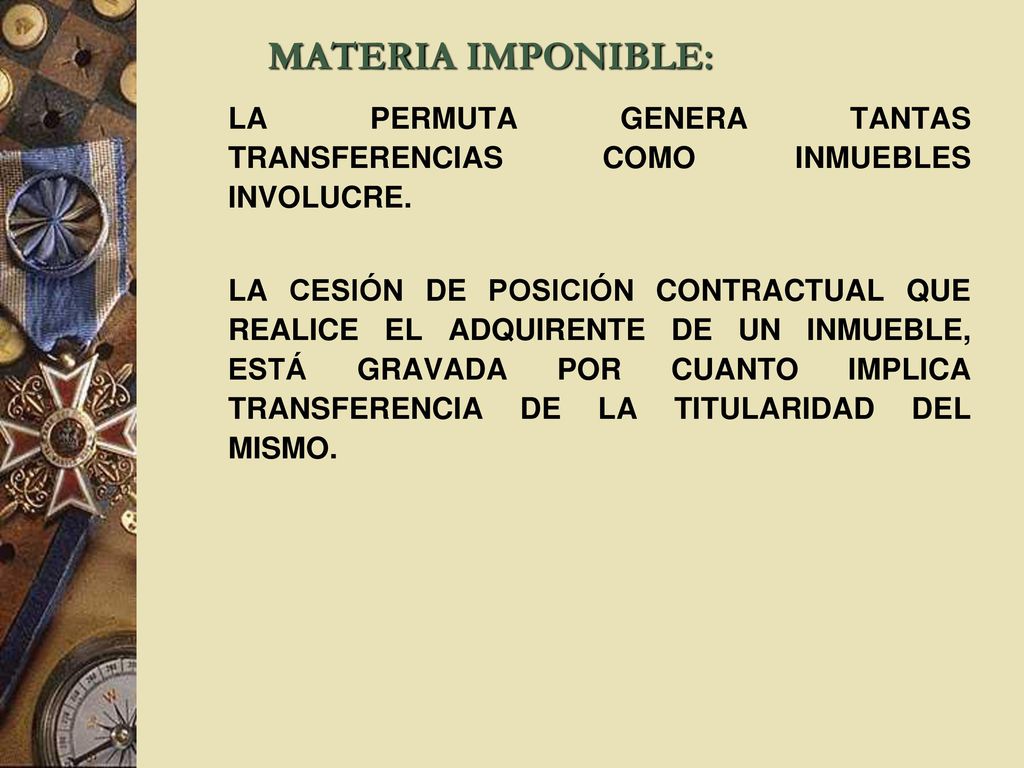 MATERIA IMPONIBLE:

LA PERMUTA GENERA TANTAS TRANSFERENCIAS COMO INMUEBLES INVOLUCRE.

LA CESIÓN DE POSICIÓN CONTRACTUAL QUE REALICE EL ADQUIRENTE DE UN INMUEBLE, ESTÁ GRAVADA POR CUANTO IMPLICA TRANSFERENCIA DE LA TITULARIDAD DEL MISMO.